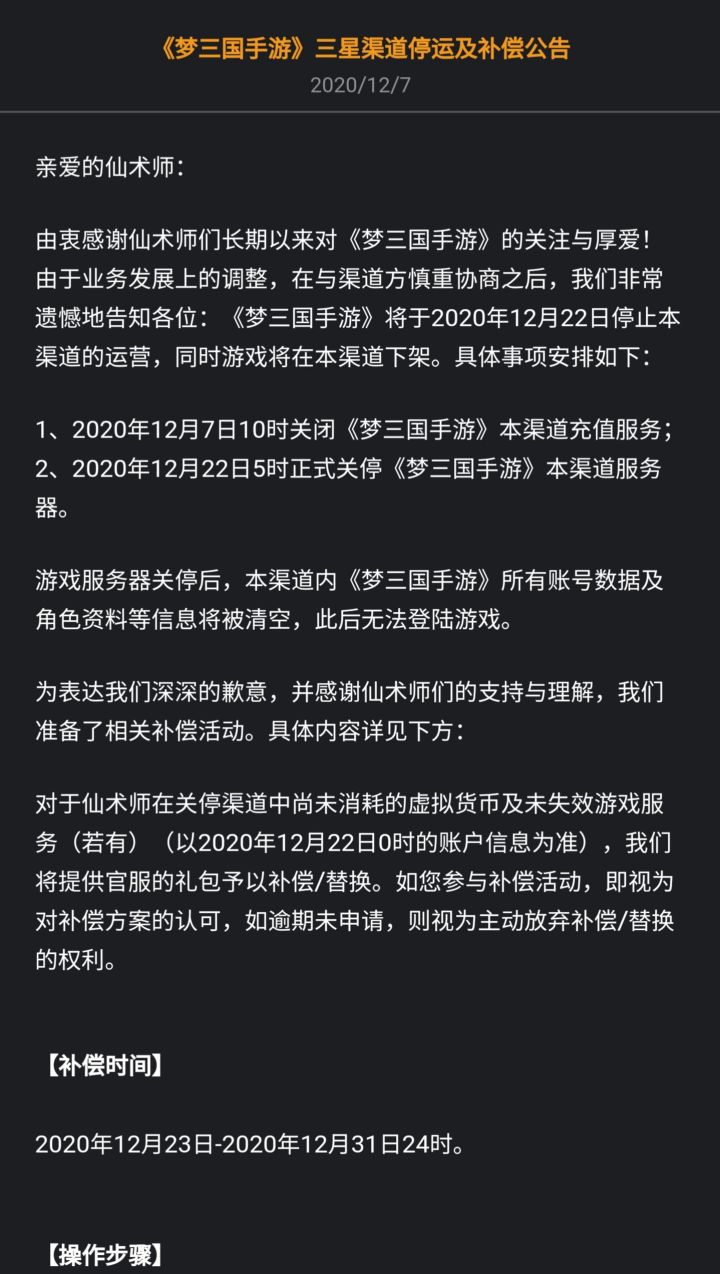 《梦三国手游》三星渠道停运及补偿公告
2020/12/7

亲爱的仙术师：

由衷感谢仙术师们长期以来对《梦三国手游》的关注与厚爱！由于业务发展上的调整，在与渠道方慎重协商之后，我们非常遗憾地告知各位：《梦三国手游》将于2020年12月22日停止本渠道的运营，同时游戏将在本渠道下架。具体事项安排如下：

1、2020年12月7日10时关闭《梦三国手游》本渠道充值服务；
2、2020年12月22日5时正式关停《梦三国手游》本渠道服务器。

游戏服务器关停后，本渠道内《梦三国手游》所有账号数据及角色资料等信息将被清空，此后无法登陆游戏。

为表达我们深深的歉意，并感谢仙术师们的支持与理解，我们准备了相关补偿活动。具体内容详见下方：

对于仙术师在关停渠道中尚未消耗的虚拟货币及未失效游戏服务（若有）（以2020年12月22日0时的账户信息为准），我们将提供官服的礼包予以补偿/替换。如您参与补偿活动，即视为对补偿方案的认可，如逾期未申请，则视为主动放弃补偿/替换的权利。

【补偿时间】

2020年12月23日-2020年12月31日24时。

【操作步骤】